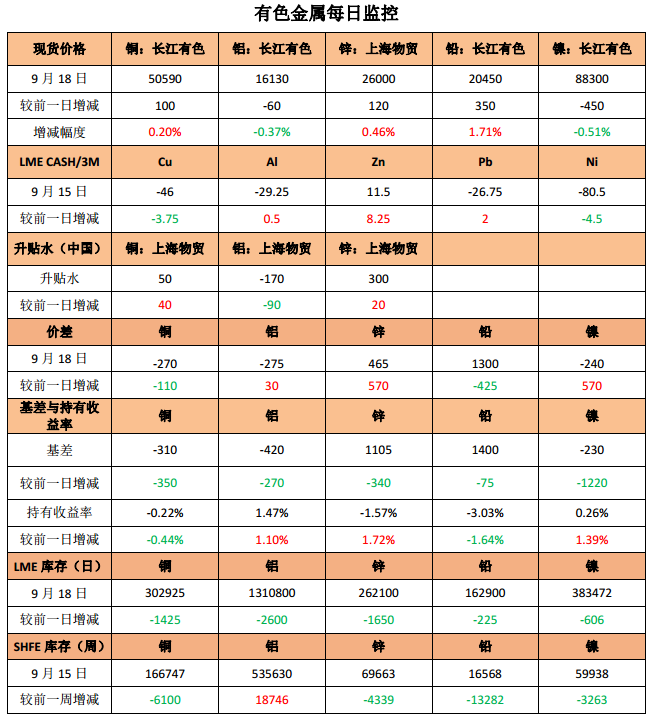 有色金属每日监控

| 现货价格 | 铜：长江有色 | 铝：长江有色 | 锌：上海物贸 | 铅：长江有色 | 镍：长江有色 |
|---|---|---|---|---|---|
| 9 月 18 日 | 50590 | 16130 | 26000 | 20450 | 88300 |
| 较前一日增减 | 100 | -60 | 120 | 350 | -450 |
| 增减幅度 | 0.20% | -0.37% | 0.46% | 1.71% | -0.51% |
| LME CASH/3M | Cu | Al | Zn | Pb | Ni |
| 9 月 15 日 | -46 | -29.25 | 11.5 | -26.75 | -80.5 |
| 较前一日增减 | -3.75 | 0.5 | 8.25 | 2 | -4.5 |
| 升贴水（中国） | 铜：上海物贸 | 铝：上海物贸 | 锌：上海物贸 | | |
| 升贴水 | 50 | -170 | 300 | | |
| 较前一日增减 | 40 | -90 | 20 | | |
| 价差 | 铜 | 铝 | 锌 | 铅 | 镍 |
| 9 月 18 日 | -270 | -275 | 465 | 1300 | -240 |
| 较前一日增减 | -110 | 30 | 570 | -425 | 570 |
| 基差与持有收益率 | 铜 | 铝 | 锌 | 铅 | 镍 |
| 基差 | -310 | -420 | 1105 | 1400 | -230 |
| 较前一日增减 | -350 | -270 | -340 | -75 | -1220 |
| 持有收益率 | -0.22% | 1.47% | -1.57% | -3.03% | 0.26% |
| 较前一日增减 | -0.44% | 1.10% | 1.72% | -1.64% | 1.39% |
| LME 库存（日） | 铜 | 铝 | 锌 | 铅 | 镍 |
| 9 月 18 日 | 302925 | 1310800 | 262100 | 162900 | 383472 |
| 较前一日增减 | -1425 | -2600 | -1650 | -225 | -606 |
| SHFE 库存（周） | 铜 | 铝 | 锌 | 铅 | 镍 |
| 9 月 15 日 | 166747 | 535630 | 69663 | 16568 | 59938 |
| 较前一周增减 | -6100 | 18746 | -4339 | -13282 | -3263 |